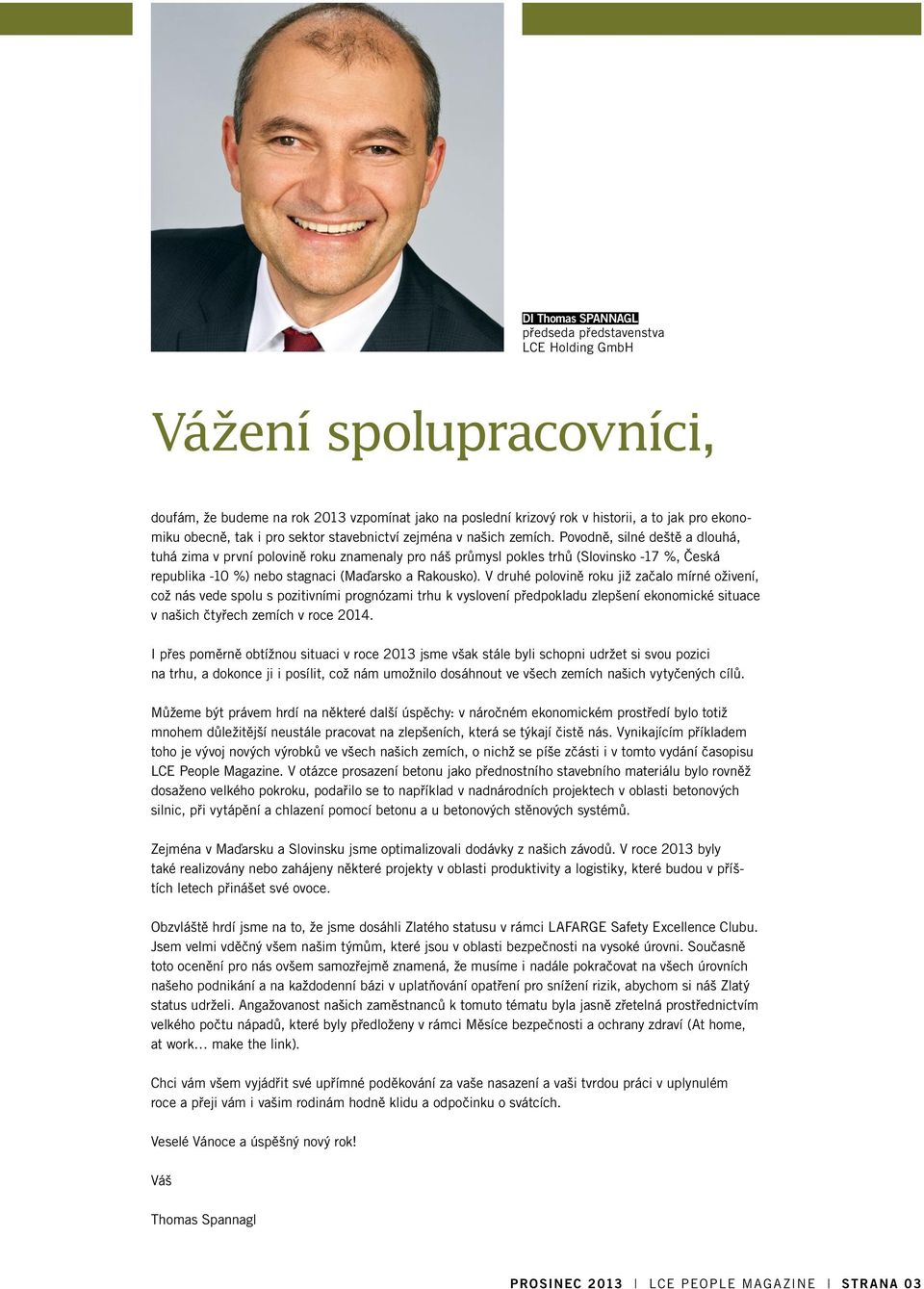 DI Thomas SPANNAGL
předseda představenstva
LCE Holding GmbH

Vážení spolupracovníci,

doufám, že budeme na rok 2013 vzpomínat jako na poslední krizový rok v historii, a to jak pro ekonomiku obecně, tak i pro sektor stavebnictví zejména v našich zemích. Povodně, silné deště a dlouhá, tuhá zima v první polovině roku znamenaly pro náš průmysl pokles trhů (Slovinsko -17 %, Česká republika -10 %) nebo stagnaci (Maďarsko a Rakousko). V druhé polovině roku již začalo mírné oživení, což nás vede spolu s pozitivními prognózami trhu k vyslovení předpokladu zlepšení ekonomické situace v našich čtyřech zemích v roce 2014.

I přes poměrně obtížnou situaci v roce 2013 jsme však stále byli schopni udržet si svou pozici na trhu, a dokonce ji i posílit, což nám umožnilo dosáhnout ve všech zemích našich vytyčených cílů.

Můžeme být právem hrdí na některé další úspěchy: v náročném ekonomickém prostředí bylo totiž mnohem důležitější neustále pracovat na zlepšeních, která se týkají čistě nás. Vynikajícím příkladem toho je vývoj nových výrobků ve všech našich zemích, o nichž se píše zčásti i v tomto vydání časopisu LCE People Magazine. V otázce prosazení betonu jako přednostního stavebního materiálu bylo rovněž dosaženo velkého pokroku, podařilo se to například v nadnárodních projektech v oblasti betonových silnic, při vytápění a chlazení pomocí betonu a u betonových stěnových systémů.

Zejména v Maďarsku a Slovinsku jsme optimalizovali dodávky z našich závodů. V roce 2013 byly také realizovány nebo zahájeny některé projekty v oblasti produktivity a logistiky, které budou v příštích letech přinášet své ovoce.

Obzvláště hrdí jsme na to, že jsme dosáhli Zlatého statusu v rámci LAFARGE Safety Excellence Clubu. Jsem velmi vděčný všem našim týmům, které jsou v oblasti bezpečnosti na vysoké úrovni. Současně toto ocenění pro nás ovšem samozřejmě znamená, že musíme i nadále pokračovat na všech úrovních našeho podnikání a na každodenní bázi v uplatňování opatření pro snížení rizik, abychom si náš Zlatý status udrželi. Angažovanost našich zaměstnanců k tomuto tématu byla jasně zřetelná prostřednictvím velkého počtu nápadů, které byly předloženy v rámci Měsíce bezpečnosti a ochrany zdraví (At home, at work… make the link).

Chci vám všem vyjádřit své upřímné poděkování za vaše nasazení a vaši tvrdou práci v uplynulém roce a přeji vám i vašim rodinám hodně klidu a odpočinku o svátcích.

Veselé Vánoce a úspěšný nový rok!

Váš

Thomas Spannagl

PROSINEC 2013 | LCE PEOPLE MAGAZINE | STRANA 03